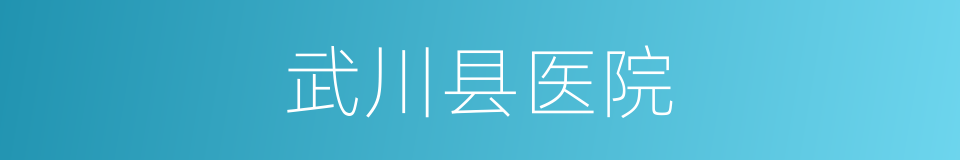 武川县医院